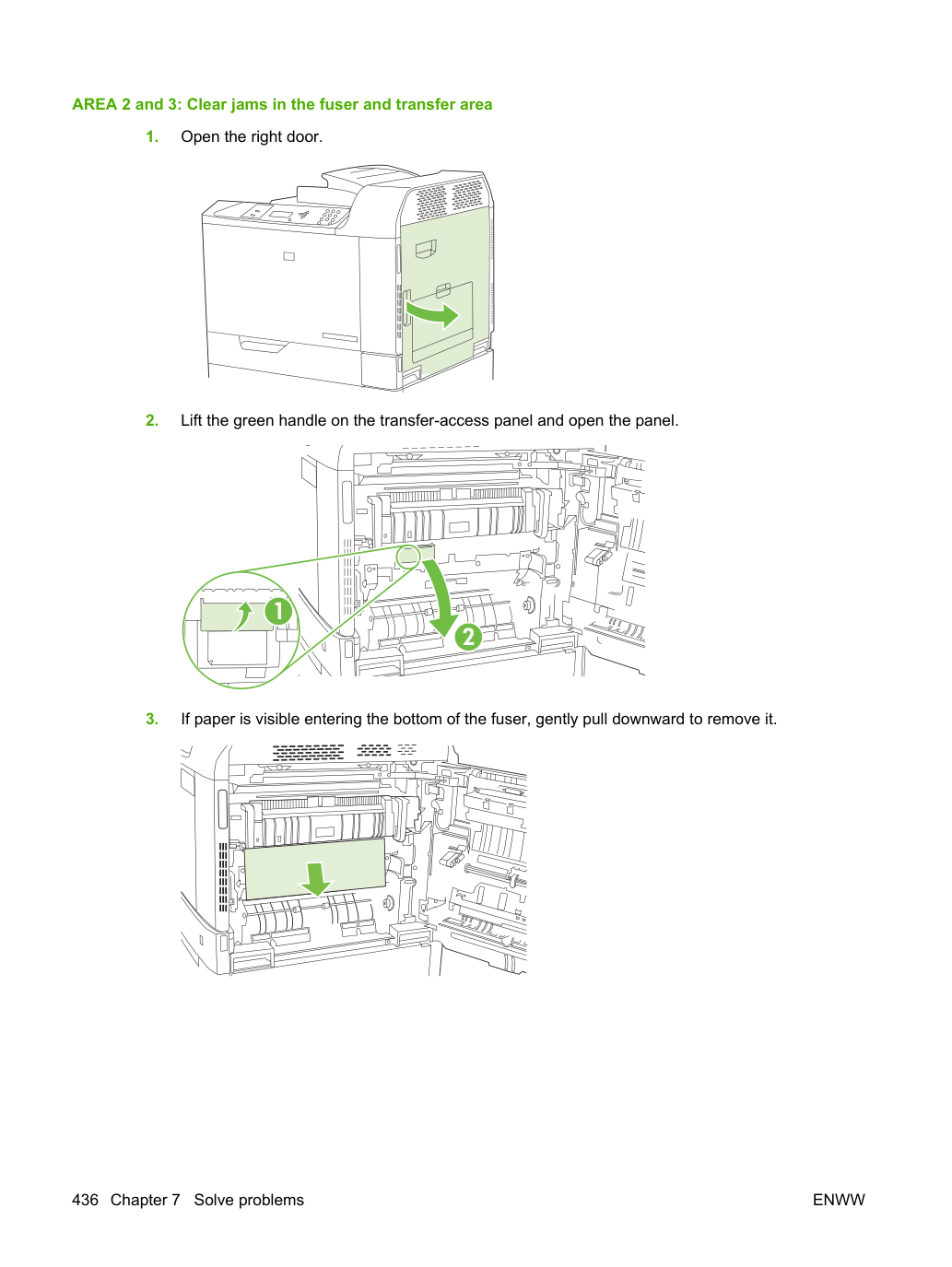 AREA 2 and 3: Clear jams in the fuser and transfer area

1. Open the right door.

2. Lift the green handle on the transfer-access panel and open the panel.

1

2

3. If paper is visible entering the bottom of the fuser, gently pull downward to remove it.

436 Chapter 7 Solve problems

ENWW